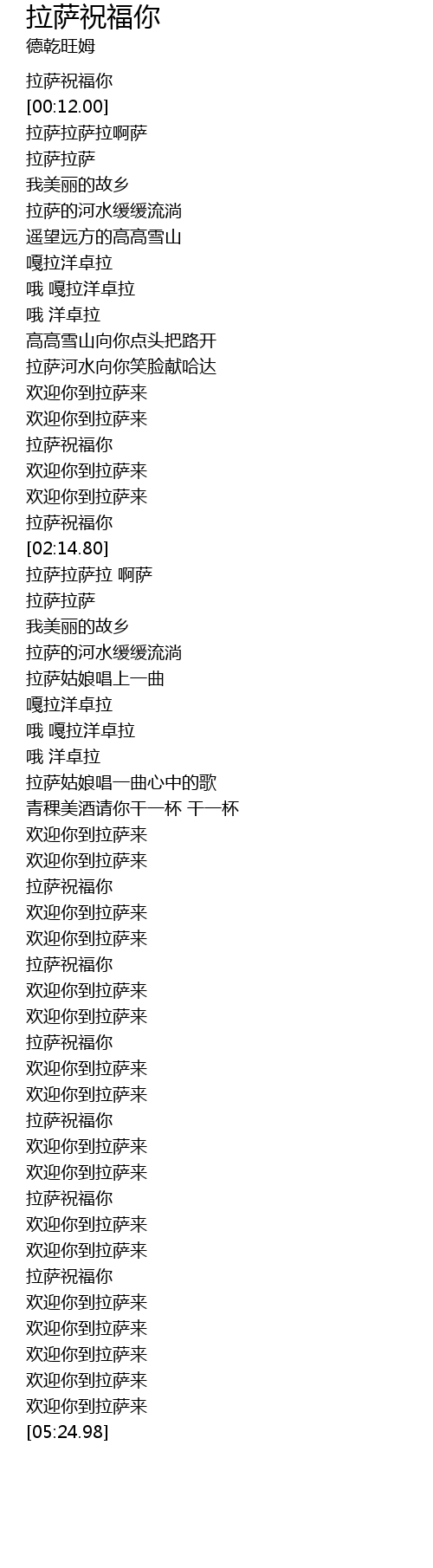 拉萨祝福你
德乾旺姆

拉萨祝福你
[00:12.00]
拉萨拉萨拉啊萨
拉萨拉萨
我美丽的故乡
拉萨的河水缓缓流淌
遥望远方的高高雪山
嘎拉洋卓拉
哦 嘎拉洋卓拉
哦 洋卓拉
高高雪山向你点头把路开
拉萨河水向你笑脸献哈达
欢迎你到拉萨来
欢迎你到拉萨来
拉萨祝福你
欢迎你到拉萨来
欢迎你到拉萨来
拉萨祝福你
[02:14.80]
拉萨拉萨拉 啊萨
拉萨拉萨
我美丽的故乡
拉萨的河水缓缓流淌
拉萨姑娘唱上一曲
嘎拉洋卓拉
哦 嘎拉洋卓拉
哦 洋卓拉
拉萨姑娘唱一曲心中的歌
青稞美酒请你干一杯 干一杯
欢迎你到拉萨来
欢迎你到拉萨来
拉萨祝福你
欢迎你到拉萨来
欢迎你到拉萨来
拉萨祝福你
欢迎你到拉萨来
欢迎你到拉萨来
拉萨祝福你
欢迎你到拉萨来
欢迎你到拉萨来
拉萨祝福你
欢迎你到拉萨来
欢迎你到拉萨来
拉萨祝福你
欢迎你到拉萨来
欢迎你到拉萨来
拉萨祝福你
欢迎你到拉萨来
欢迎你到拉萨来
欢迎你到拉萨来
欢迎你到拉萨来
欢迎你到拉萨来
[05:24.98]